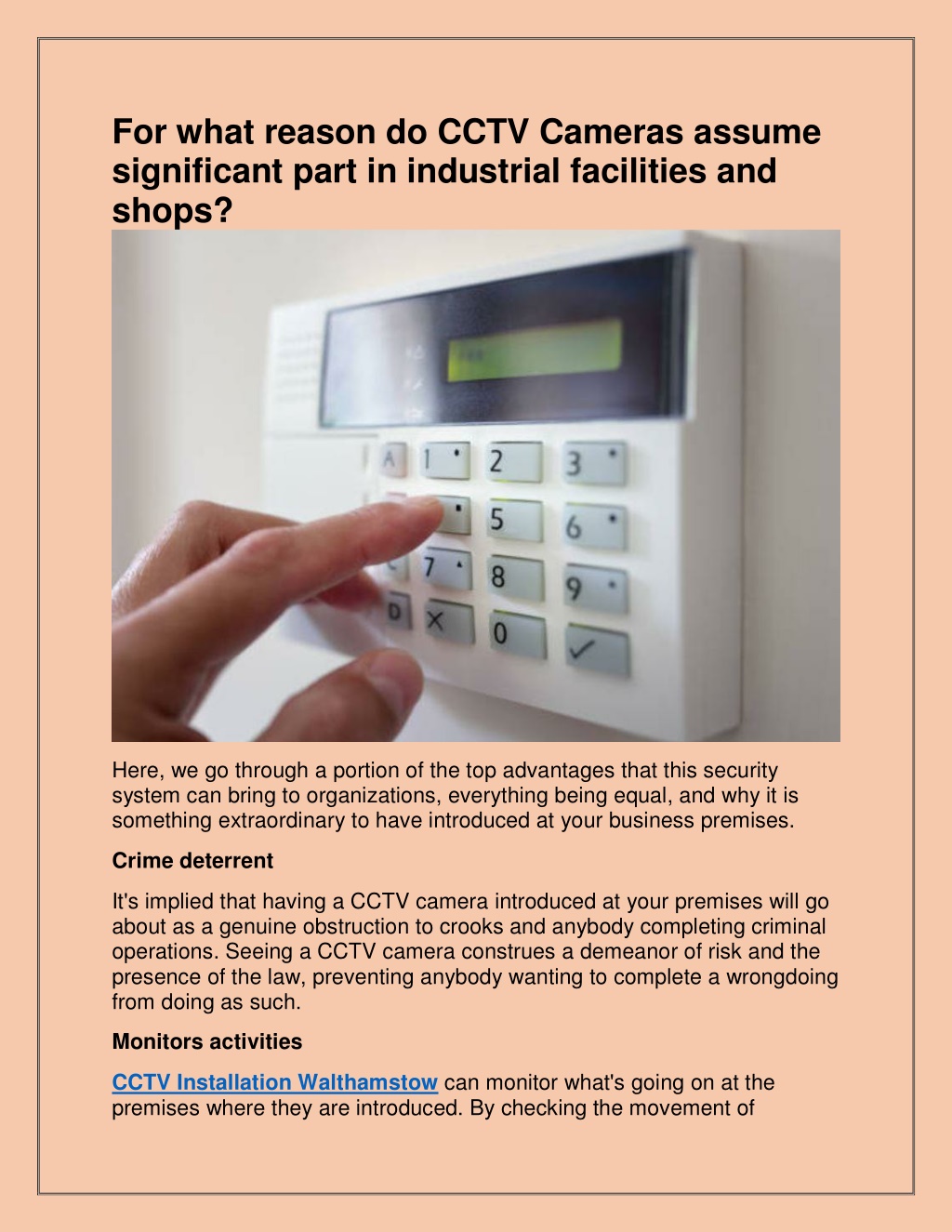 For what reason do CCTV Cameras assume significant part in industrial facilities and shops?

Here, we go through a portion of the top advantages that this security system can bring to organizations, everything being equal, and why it is something extraordinary to have introduced at your business premises.

Crime deterrent

It's implied that having a CCTV camera introduced at your premises will go about as a genuine obstruction to crooks and anybody completing criminal operations. Seeing a CCTV camera construes a demeanor of risk and the presence of the law, preventing anybody wanting to complete a wrongdoing from doing as such.

Monitors activities

CCTV Installation Walthamstow can monitor what's going on at the premises where they are introduced. By checking the movement of